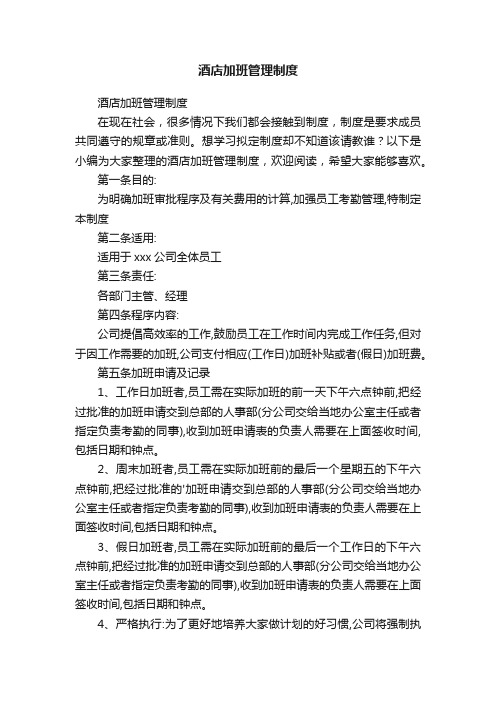 酒店加班管理制度

酒店加班管理制度

在现在社会，很多情况下我们都会接触到制度，制度是要求成员共同遵守的规章或准则。想学习拟定制度却不知道该请教谁？以下是小编为大家整理的酒店加班管理制度，欢迎阅读，希望大家能够喜欢。

第一条目的:

为明确加班审批程序及有关费用的计算,加强员工考勤管理,特制定本制度

第二条适用:

适用于 xxx 公司全体员工

第三条责任:

各部门主管、经理

第四条程序内容:

公司提倡高效率的工作,鼓励员工在工作时间内完成工作任务,但对于因工作需要的加班,公司支付相应(工作日)加班补贴或者(假日)加班费。

第五条加班申请及记录

1、工作日加班者,员工需在实际加班的前一天下午六点钟前,把经过批准的加班申请交到总部的人事部(分公司交给当地办公室主任或者指定负责考勤的同事),收到加班申请表的负责人需要在上面签收时间,包括日期和钟点。

2、周末加班者,员工需在实际加班前的最后一个星期五的下午六点钟前,把经过批准的'加班申请交到总部的人事部(分公司交给当地办公室主任或者指定负责考勤的同事),收到加班申请表的负责人需要在上面签收时间,包括日期和钟点。

3、假日加班者,员工需在实际加班前的最后一个工作日的下午六点钟前,把经过批准的加班申请交到总部的人事部(分公司交给当地办公室主任或者指定负责考勤的同事),收到加班申请表的负责人需要在上面签收时间,包括日期和钟点。

4、严格执行:为了更好地培养大家做计划的好习惯,公司将强制执